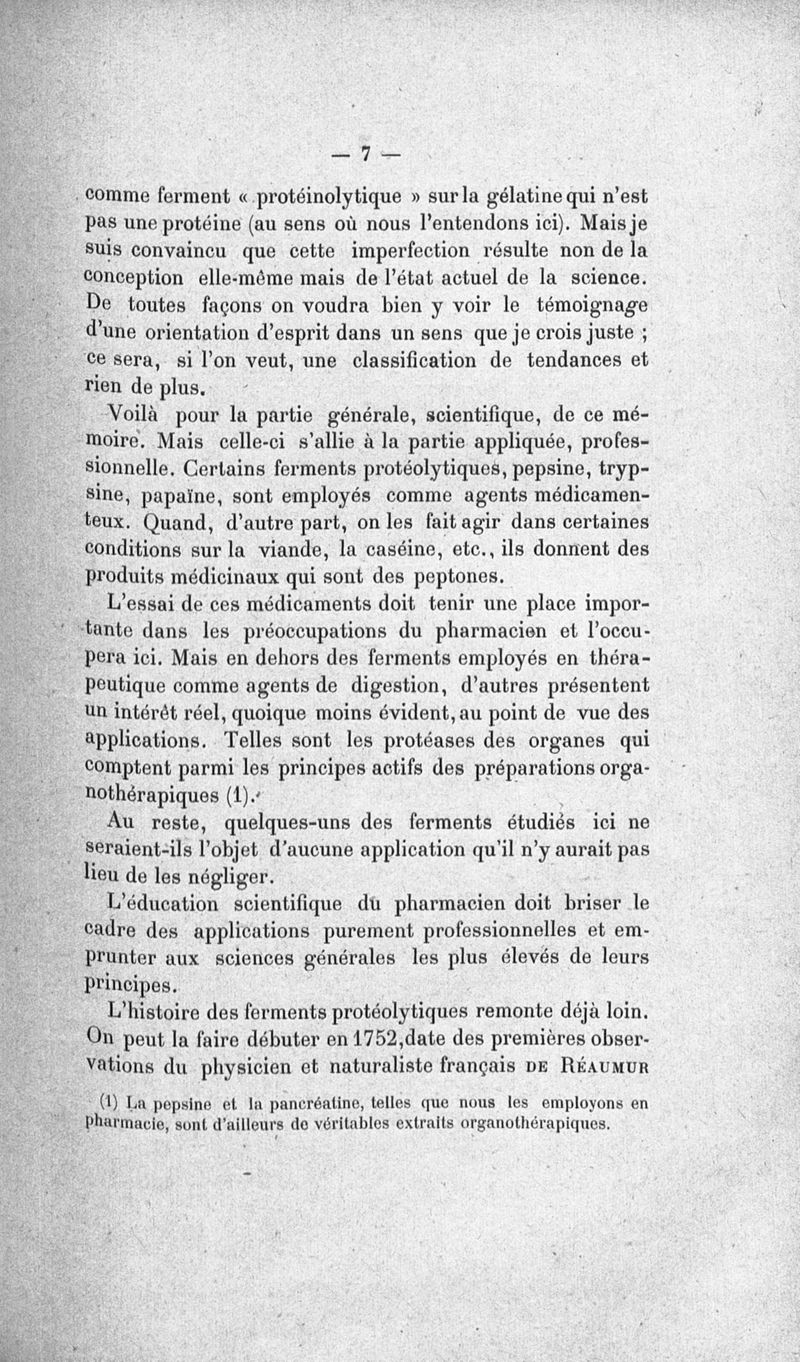 — 7 —

comme ferment « protéinolytique » sur la gélatine qui n'est pas une protéine (au sens où nous l'entendons ici). Mais je suis convaincu que cette imperfection résulte non de la conception elle-même mais de l'état actuel de la science. De toutes façons on voudra bien y voir le témoignage d'une orientation d'esprit dans un sens que je crois juste ; ce sera, si l'on veut, une classification de tendances et rien de plus.

Voilà pour la partie générale, scientifique, de ce mémoire. Mais celle-ci s'allie à la partie appliquée, professionnelle. Certains ferments protéolytiques, pepsine, trypsine, papaïne, sont employés comme agents médicamenteux. Quand, d'autre part, on les fait agir dans certaines conditions sur la viande, la caséine, etc., ils donnent des produits médicinaux qui sont des peptones.

L'essai de ces médicaments doit tenir une place importante dans les préoccupations du pharmacien et l'occupera ici. Mais en dehors des ferments employés en thérapeutique comme agents de digestion, d'autres présentent un intérêt réel, quoique moins évident, au point de vue des applications. Telles sont les protéases des organes qui comptent parmi les principes actifs des préparations organothérapiques (1).

Au reste, quelques-uns des ferments étudiés ici ne seraient-ils l'objet d'aucune application qu'il n'y aurait pas lieu de les négliger.

L'éducation scientifique du pharmacien doit briser le cadre des applications purement professionnelles et emprunter aux sciences générales les plus élevés de leurs principes.

L'histoire des ferments protéolytiques remonte déjà loin. On peut la faire débuter en 1752, date des premières observations du physicien et naturaliste français DE RÉAUMUR

(1) La pepsine et la pancréatine, telles que nous les employons en pharmacie, sont d'ailleurs de véritables extraits organothérapiques.